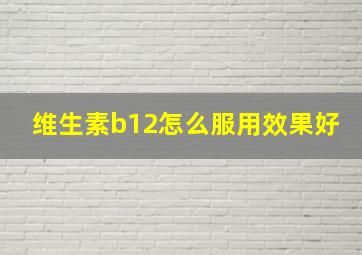 维生素b12怎么服用效果好